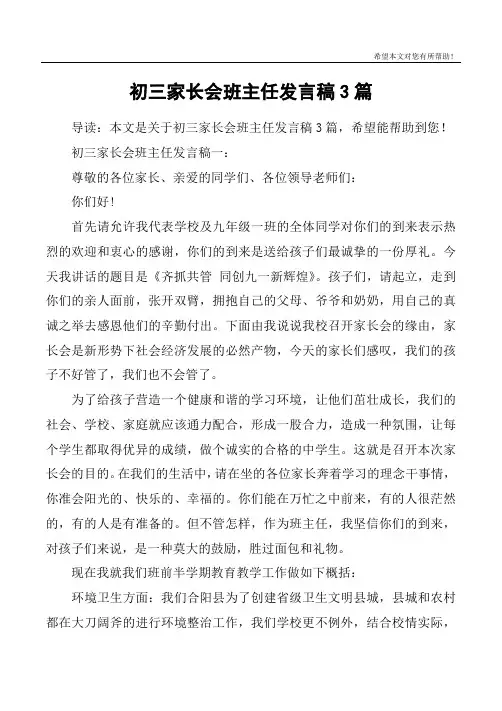 希望本文对您有所帮助！

初三家长会班主任发言稿3篇

导读：本文是关于初三家长会班主任发言稿3篇，希望能帮助到您！

初三家长会班主任发言稿一：

尊敬的各位家长、亲爱的同学们、各位领导老师们：

你们好！

首先请允许我代表学校及九年级一班的全体同学对你们的到来表示热烈的欢迎和衷心的感谢，你们的到来是送给孩子们最诚挚的一份厚礼。今天我讲话的题目是《齐抓共管 同创九一新辉煌》。孩子们，请起立，走到你们的亲人面前，张开双臂，拥抱自己的父母、爷爷和奶奶，用自己的真诚之举去感恩他们的辛勤付出。下面由我说说我校召开家长会的缘由，家长会是新形势下社会经济发展的必然产物，今天的家长们感叹，我们的孩子不好管了，我们也不会管了。

为了给孩子营造一个健康和谐的学习环境，让他们茁壮成长，我们的社会、学校、家庭就应该通力配合，形成一股合力，造成一种氛围，让每个学生都取得优异的成绩，做个诚实的合格的中学生。这就是召开本次家长会的目的。在我们的生活中，请在坐的各位家长奔着学习的理念干事情，你准会阳光的、快乐的、幸福的。你们能在万忙之中前来，有的人很茫然的，有的人是有准备的。但不管怎样，作为班主任，我坚信你们的到来，对孩子们来说，是一种莫大的鼓励，胜过面包和礼物。

现在我就我们班前半学期教育教学工作做如下概括：

环境卫生方面：我们合阳县为了创建省级卫生文明县城，县城和农村都在大刀阔斧的进行环境整治工作，我们学校更不例外，结合校情实际，